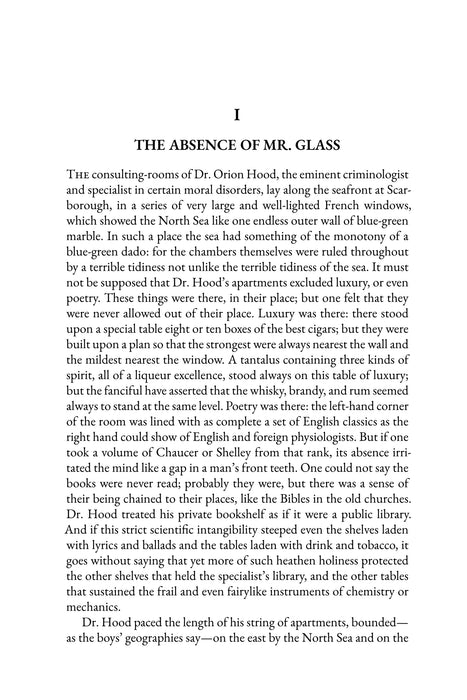 I

THE ABSENCE OF MR. GLASS

THE consulting-rooms of Dr. Orion Hood, the eminent criminologist and specialist in certain moral disorders, lay along the seafront at Scarborough, in a series of very large and well-lighted French windows, which showed the North Sea like one endless outer wall of blue-green marble. In such a place the sea had something of the monotony of a blue-green dado: for the chambers themselves were ruled throughout by a terrible tidiness not unlike the terrible tidiness of the sea. It must not be supposed that Dr. Hood's apartments excluded luxury, or even poetry. These things were there, in their place; but one felt that they were never allowed out of their place. Luxury was there: there stood upon a special table eight or ten boxes of the best cigars; but they were built upon a plan so that the strongest were always nearest the wall and the mildest nearest the window. A tantalus containing three kinds of spirit, all of a liqueur excellence, stood always on this table of luxury; but the fanciful have asserted that the whisky, brandy, and rum seemed always to stand at the same level. Poetry was there: the left-hand corner of the room was lined with as complete a set of English classics as the right hand could show of English and foreign physiologists. But if one took a volume of Chaucer or Shelley from that rank, its absence irritated the mind like a gap in a man's front teeth. One could not say the books were never read; probably they were, but there was a sense of their being chained to their places, like the Bibles in the old churches. Dr. Hood treated his private bookshelf as if it were a public library. And if this strict scientific intangibility steeped even the shelves laden with lyrics and ballads and the tables laden with drink and tobacco, it goes without saying that yet more of such heathen holiness protected the other shelves that held the specialist's library, and the other tables that sustained the frail and even fairylike instruments of chemistry or mechanics.

Dr. Hood paced the length of his string of apartments, bounded—as the boys' geographies say—on the east by the North Sea and on the